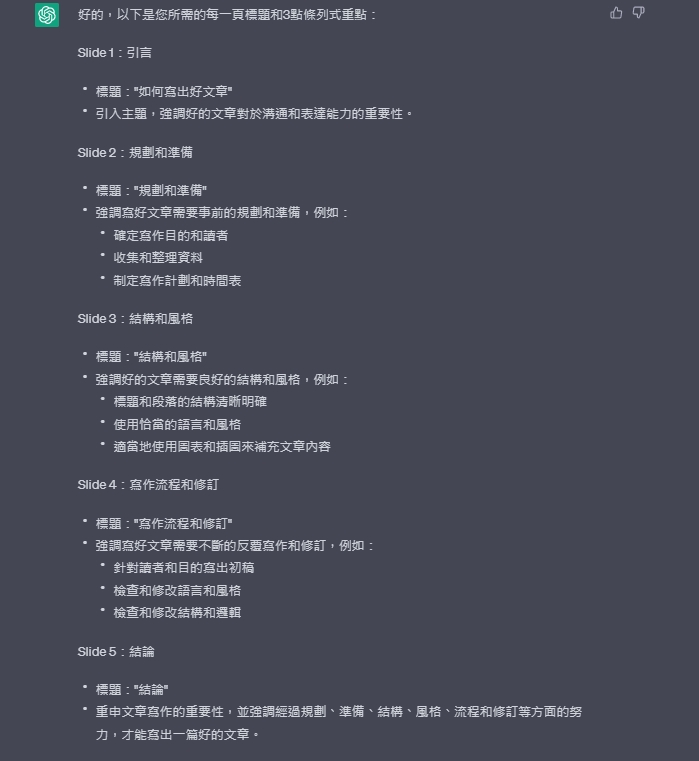 好的，以下是您所需的每一頁標題和3點條列式重點：

Slide 1：引言

- 標題："如何寫出好文章"
- 引入主題，強調好的文章對於溝通和表達能力的重要性。

Slide 2：規劃和準備

- 標題："規劃和準備"
- 強調寫好文章需要事前的規劃和準備，例如：
  - 確定寫作目的和讀者
  - 收集和整理資料
  - 制定寫作計劃和時間表

Slide 3：結構和風格

- 標題："結構和風格"
- 強調好的文章需要良好的結構和風格，例如：
  - 標題和段落的結構清晰明確
  - 使用恰當的語言和風格
  - 適當地使用圖表和插圖來補充文章內容

Slide 4：寫作流程和修訂

- 標題："寫作流程和修訂"
- 強調寫好文章需要不斷的反覆寫作和修訂，例如：
  - 針對讀者和目的寫出初稿
  - 檢查和修改語言和風格
  - 檢查和修改結構和邏輯

Slide 5：結論

- 標題："結論"
- 重申文章寫作的重要性，並強調經過規劃、準備、結構、風格、流程和修訂等方面的努力，才能寫出一篇好的文章。